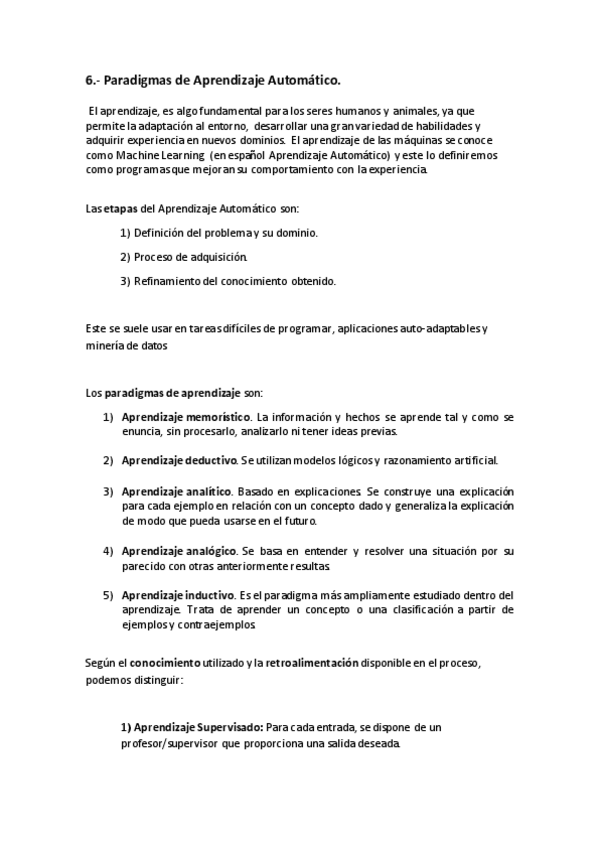 6.- Paradigmas de Aprendizaje Automático.

El aprendizaje, es algo fundamental para los seres humanos y animales, ya que permite la adaptación al entorno, desarrollar una gran variedad de habilidades y adquirir experiencia en nuevos dominios. El aprendizaje de las máquinas se conoce como Machine Learning (en español Aprendizaje Automático) y este lo definiremos como programas que mejoran su comportamiento con la experiencia.

Las etapas del Aprendizaje Automático son:

1) Definición del problema y su dominio.

2) Proceso de adquisición.

3) Refinamiento del conocimiento obtenido.

Este se suele usar en tareas difíciles de programar, aplicaciones auto-adaptables y minería de datos

Los paradigmas de aprendizaje son:

1) Aprendizaje memorístico. La información y hechos se aprende tal y como se enuncia, sin procesarlo, analizarlo ni tener ideas previas.

2) Aprendizaje deductivo. Se utilizan modelos lógicos y razonamiento artificial.

3) Aprendizaje analítico. Basado en explicaciones. Se construye una explicación para cada ejemplo en relación con un concepto dado y generaliza la explicación de modo que pueda usarse en el futuro.

4) Aprendizaje analógico. Se basa en entender y resolver una situación por su parecido con otras anteriormente resultas.

5) Aprendizaje inductivo. Es el paradigma más ampliamente estudiado dentro del aprendizaje. Trata de aprender un concepto o una clasificación a partir de ejemplos y contraejemplos.

Según el conocimiento utilizado y la retroalimentación disponible en el proceso, podemos distinguir:

1) Aprendizaje Supervisado: Para cada entrada, se dispone de un profesor/supervisor que proporciona una salida deseada.